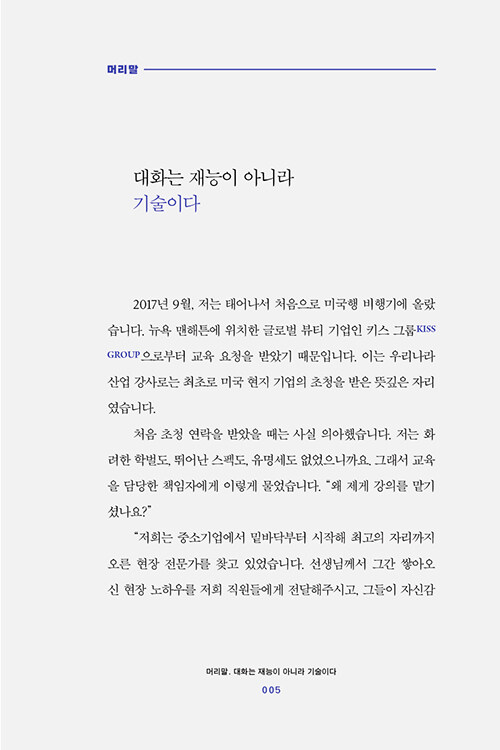 머리말

대화는 재능이 아니라
기술이다

2017년 9월, 저는 태어나서 처음으로 미국행 비행기에 올랐습니다. 뉴욕 맨해튼에 위치한 글로벌 뷰티 기업인 키스 그룹KISS GROUP으로부터 교육 요청을 받았기 때문입니다. 이는 우리나라 산업 강사로는 최초로 미국 현지 기업의 초청을 받은 뜻깊은 자리였습니다.

처음 초청 연락을 받았을 때는 사실 의아했습니다. 저는 화려한 학벌도, 뛰어난 스펙도, 유명세도 없었으니까요. 그래서 교육을 담당한 책임자에게 이렇게 물었습니다. "왜 제게 강의를 맡기셨나요?"

"저희는 중소기업에서 밑바닥부터 시작해 최고의 자리까지 오른 현장 전문가를 찾고 있었습니다. 선생님께서 그간 쌓아오신 현장 노하우를 저희 직원들에게 전달해주시고, 그들이 자신감

머리말. 대화는 재능이 아니라 기술이다
005